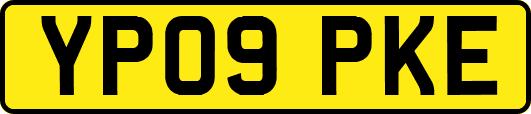 YP09 PKE